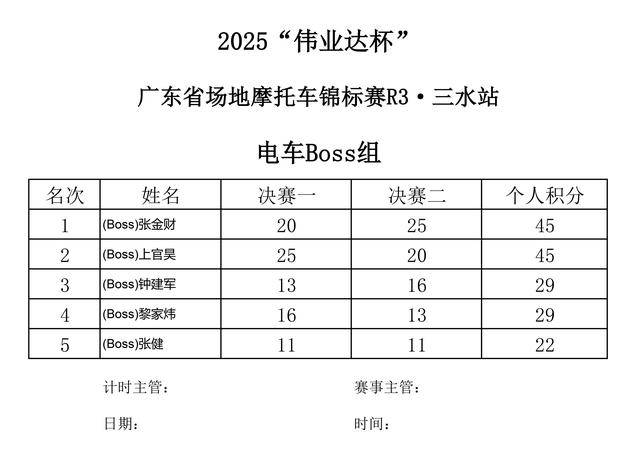 2025“伟业达杯”

广东省场地摩托车锦标赛R3·三水站

电车Boss组

| 名次 | 姓名 | 决赛一 | 决赛二 | 个人积分 |
|---|---|---|---|---|
| 1 | (Boss)张金财 | 20 | 25 | 45 |
| 2 | (Boss)上官昊 | 25 | 20 | 45 |
| 3 | (Boss)钟建军 | 13 | 16 | 29 |
| 4 | (Boss)黎家炜 | 16 | 13 | 29 |
| 5 | (Boss)张健 | 11 | 11 | 22 |

计时主管： 赛事主管：

日期： 时间：